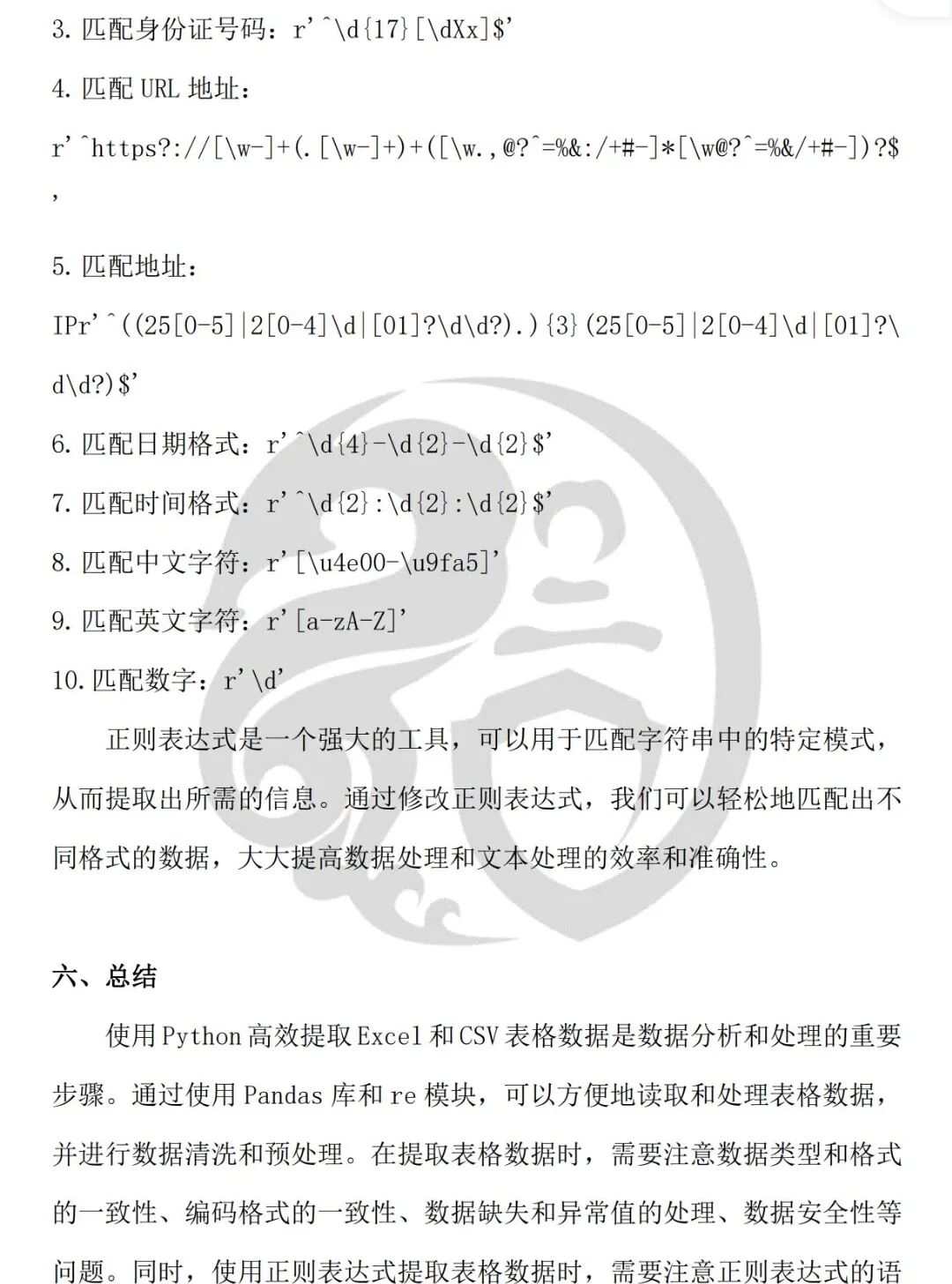 3. 匹配身份证号码：r'^\d{17}[\dXx]$'

4. 匹配 URL 地址：

r'^https?://[\w-]+(.[\w-]+)+([\w.,@?^=%&:/+#-]*[\w@?^=%&/+#-])?$'

5. 匹配地址：

IPr'^((25[0-5]|2[0-4]\d|[01]?\d\d?).){3}(25[0-5]|2[0-4]\d|[01]?\d\d?)$'

6. 匹配日期格式：r'^\d{4}-\d{2}-\d{2}$'

7. 匹配时间格式：r'^\d{2}:\d{2}:\d{2}$'

8. 匹配中文字符：r'[\u4e00-\u9fa5]'

9. 匹配英文字符：r'[a-zA-Z]'

10. 匹配数字：r'\d'

正则表达式是一个强大的工具，可以用于匹配字符串中的特定模式，从而提取出所需的信息。通过修改正则表达式，我们可以轻松地匹配出不同格式的数据，大大提高数据处理和文本处理的效率和准确性。

六、总结

使用 Python 高效提取 Excel 和 CSV 表格数据是数据分析和处理的重要步骤。通过使用 Pandas 库和 re 模块，可以方便地读取和处理表格数据，并进行数据清洗和预处理。在提取表格数据时，需要注意数据类型和格式的一致性、编码格式的一致性、数据缺失和异常值的处理、数据安全性等问题。同时，使用正则表达式提取表格数据时，需要注意正则表达式的语